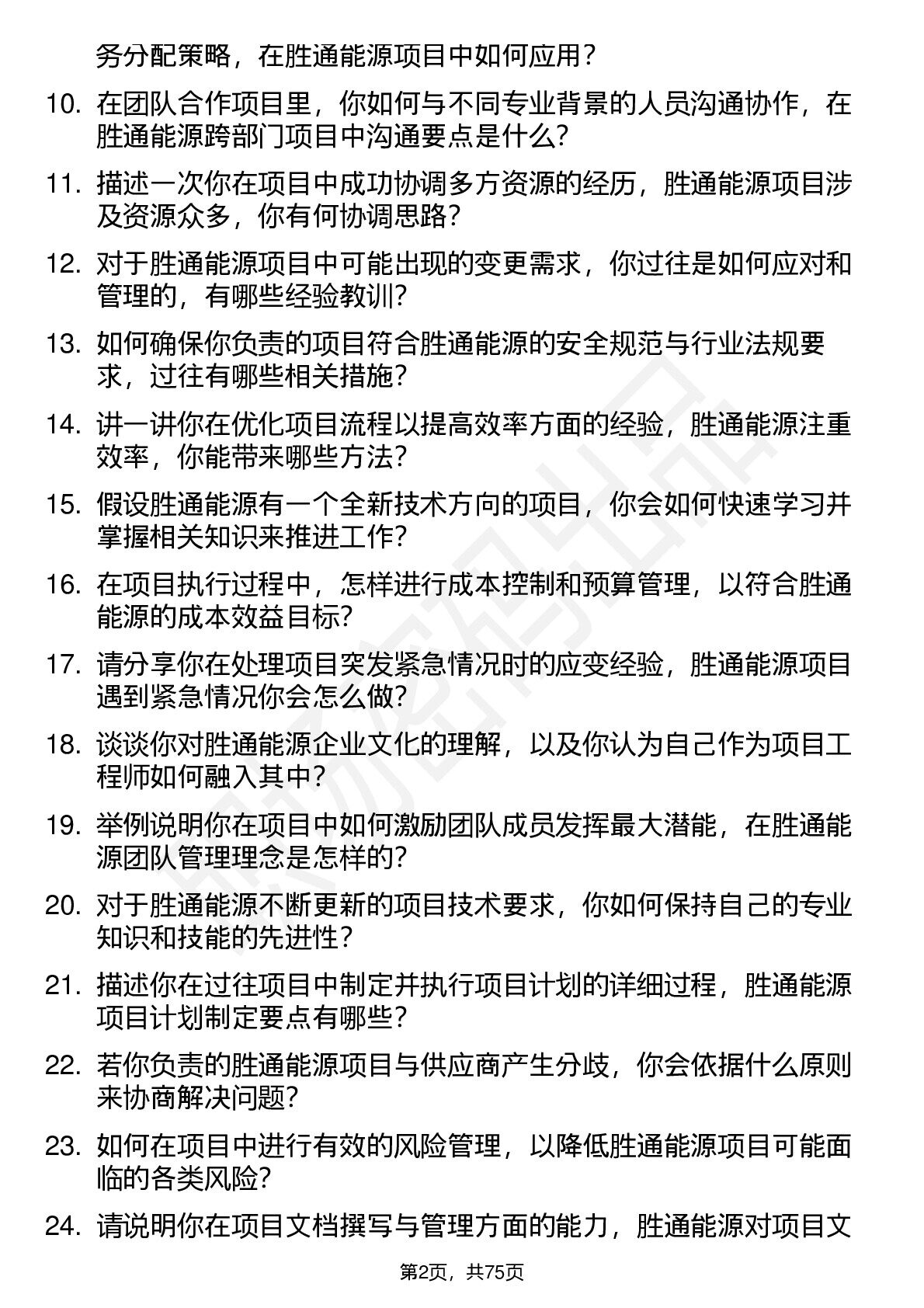 务分配策略，在胜通能源项目中如何应用？

10. 在团队合作项目里，你如何与不同专业背景的人员沟通协作，在胜通能源跨部门项目中沟通要点是什么?

11. 描述一次你在项目中成功协调多方资源的经历，胜通能源项目涉及资源众多，你有何协调思路?

12. 对于胜通能源项目中可能出现的变更需求，你过往是如何应对和管理的，有哪些经验教训?

13. 如何确保你负责的项目符合胜通能源的安全规范与行业法规要求，过往有哪些相关措施?

14. 讲一讲你在优化项目流程以提高效率方面的经验，胜通能源注重效率，你能带来哪些方法?

15. 假设胜通能源有一个全新技术方向的项目，你会如何快速学习并掌握相关知识来推进工作?

16. 在项目执行过程中，怎样进行成本控制和预算管理，以符合胜通能源的成本效益目标?

17. 请分享你在处理项目突发紧急情况时的应变经验，胜通能源项目遇到紧急情况你会怎么做?

18. 谈谈你对胜通能源企业文化的理解，以及你认为自己作为项目工程师如何融入其中?

19. 举例说明你在项目中如何激励团队成员发挥最大潜能，在胜通能源团队管理理念是怎样的?

20. 对于胜通能源不断更新的项目技术要求，你如何保持自己的专业知识和技能的先进性?

21. 描述你在过往项目中制定并执行项目计划的详细过程，胜通能源项目计划制定要点有哪些?

22. 若你负责的胜通能源项目与供应商产生分歧，你会依据什么原则来协商解决问题?

23. 如何在项目中进行有效的风险管理，以降低胜通能源项目可能面临的各类风险?

24. 请说明你在项目文档撰写与管理方面的能力，胜通能源对项目文

第2页，共75页